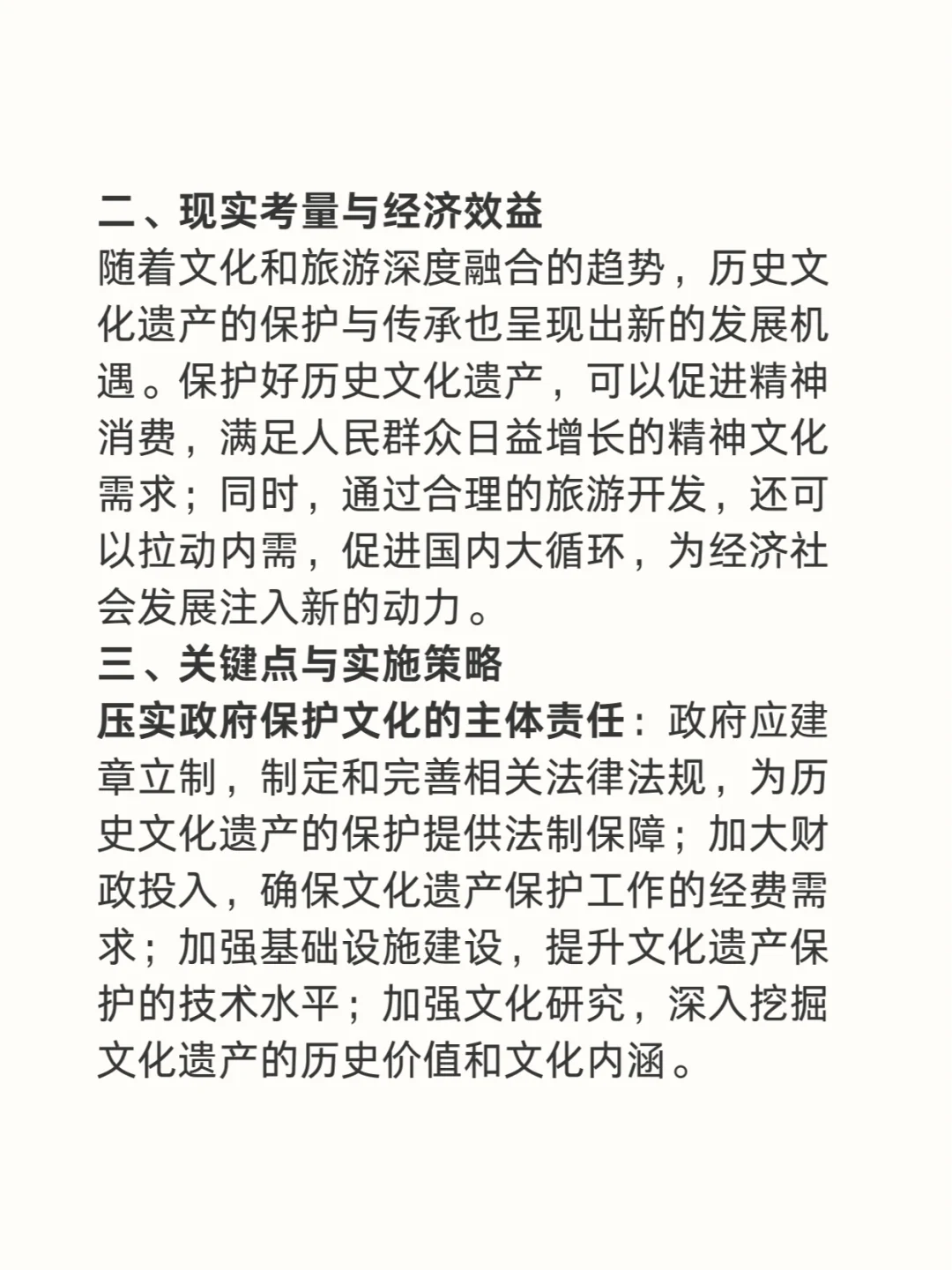 二、现实考量与经济效益

随着文化和旅游深度融合的趋势，历史文化遗产的保护与传承也呈现出新的发展机遇。保护好历史文化遗产，可以促进精神消费，满足人民群众日益增长的精神文化需求；同时，通过合理的旅游开发，还可以拉动内需，促进国内大循环，为经济社会发展注入新的动力。

三、关键点与实施策略

压实政府保护文化的主体责任：政府应建章立制，制定和完善相关法律法规，为历史文化遗产的保护提供法制保障；加大财政投入，确保文化遗产保护工作的经费需求；加强基础设施建设，提升文化遗产保护的技术水平；加强文化研究，深入挖掘文化遗产的历史价值和文化内涵。